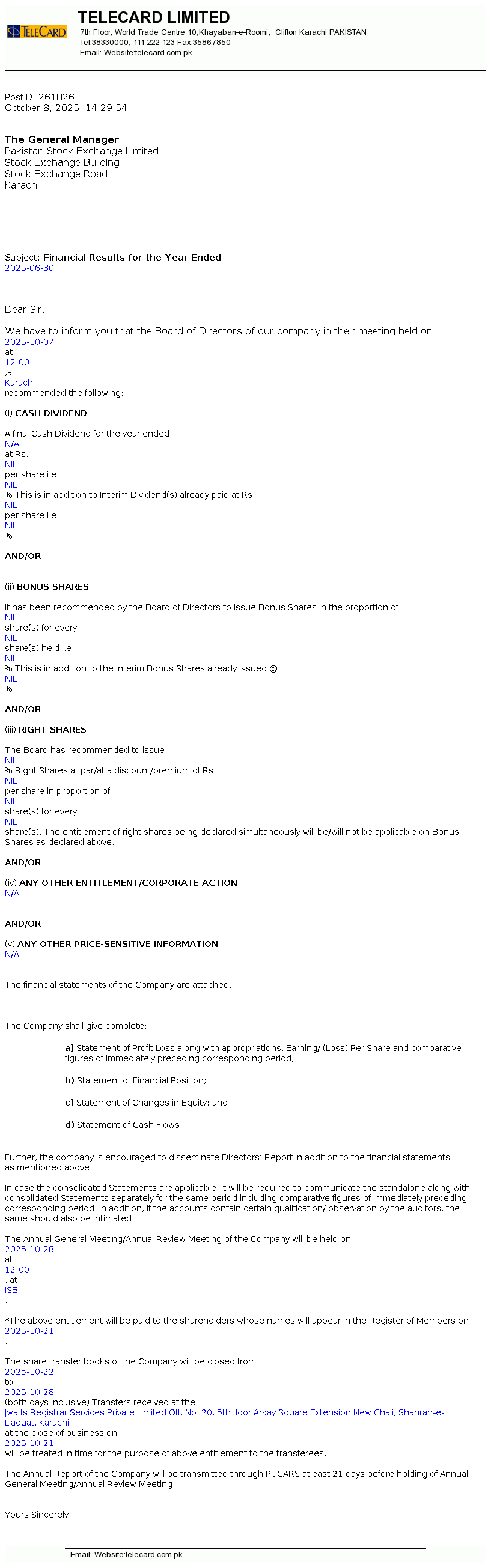 TELECARD TELECARD LIMITED
7th Floor, World Trade Centre 10,Khayaban-e-Roomi, Clifton Karachi PAKISTAN
Tel:38330000, 111-222-123 Fax:35867850
Email: Website:telecard.com.pk

PostID: 261826
October 8, 2025, 14:29:54

The General Manager
Pakistan Stock Exchange Limited
Stock Exchange Building
Stock Exchange Road
Karachi

Subject: Financial Results for the Year Ended
2025-06-30

Dear Sir,

We have to inform you that the Board of Directors of our company in their meeting held on 2025-10-07 at 12:00 ,at Karachi recommended the following:

(i) CASH DIVIDEND

A final Cash Dividend for the year ended N/A at Rs. NIL per share i.e. NIL %.This is in addition to Interim Dividend(s) already paid at Rs. NIL per share i.e. NIL %.

AND/OR

(ii) BONUS SHARES

It has been recommended by the Board of Directors to issue Bonus Shares in the proportion of NIL share(s) for every NIL share(s) held i.e. NIL %.This is in addition to the Interim Bonus Shares already issued @ NIL %.

AND/OR

(iii) RIGHT SHARES

The Board has recommended to issue NIL % Right Shares at par/at a discount/premium of Rs. NIL per share in proportion of NIL share(s) for every NIL share(s). The entitlement of right shares being declared simultaneously will be/will not be applicable on Bonus Shares as declared above.

AND/OR

(iv) ANY OTHER ENTITLEMENT/CORPORATE ACTION
N/A

AND/OR

(v) ANY OTHER PRICE-SENSITIVE INFORMATION
N/A

The financial statements of the Company are attached.

The Company shall give complete:

a) Statement of Profit Loss along with appropriations, Earning/ (Loss) Per Share and comparative figures of immediately preceding corresponding period;

b) Statement of Financial Position;

c) Statement of Changes in Equity; and

d) Statement of Cash Flows.

Further, the company is encouraged to disseminate Directors' Report in addition to the financial statements as mentioned above.

In case the consolidated Statements are applicable, it will be required to communicate the standalone along with consolidated Statements separately for the same period including comparative figures of immediately preceding corresponding period. In addition, if the accounts contain certain qualification/ observation by the auditors, the same should also be intimated.

The Annual General Meeting/Annual Review Meeting of the Company will be held on 2025-10-28 at 12:00 , at ISB .

*The above entitlement will be paid to the shareholders whose names will appear in the Register of Members on 2025-10-21 .

The share transfer books of the Company will be closed from 2025-10-22 to 2025-10-28 (both days inclusive).Transfers received at the Jwaffs Registrar Services Private Limited Off. No. 20, 5th floor Arkay Square Extension New Chali, Shahrah-e-Liaquat, Karachi at the close of business on 2025-10-21 will be treated in time for the purpose of above entitlement to the transferees.

The Annual Report of the Company will be transmitted through PUCARS atleast 21 days before holding of Annual General Meeting/Annual Review Meeting.

Yours Sincerely,

Email: Website:telecard.com.pk